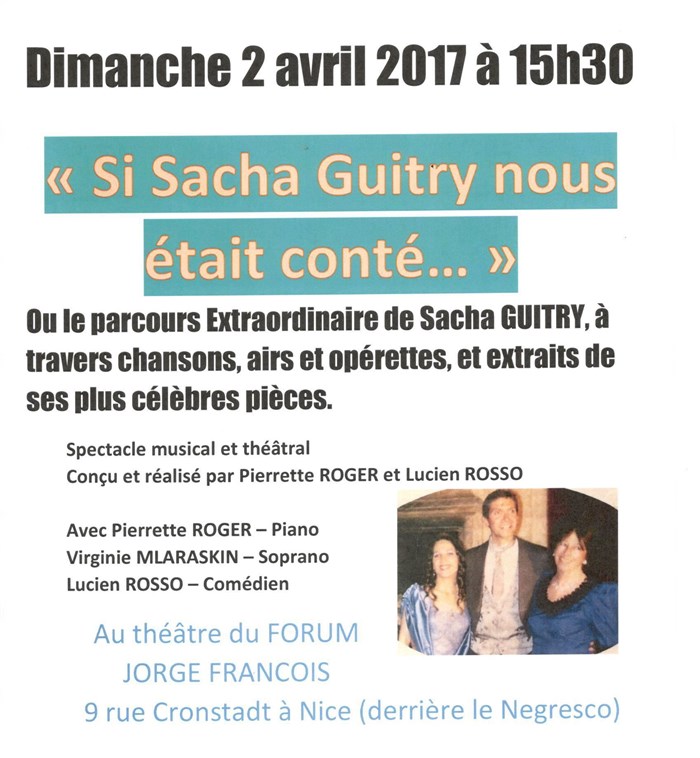 Dimanche 2 avril 2017 à 15h30

« Si Sacha Guitry nous était conté... »

Ou le parcours Extraordinaire de Sacha GUITRY, à travers chansons, airs et opérettes, et extraits de ses plus célèbres pièces.

Spectacle musical et théâtral
Conçu et réalisé par Pierrette ROGER et Lucien ROSSO

Avec Pierrette ROGER – Piano
Virginie MLARASKIN – Soprano
Lucien ROSSO – Comédien

Au théâtre du FORUM
JORGE FRANCOIS
9 rue Cronstadt à Nice (derrière le Negresco)